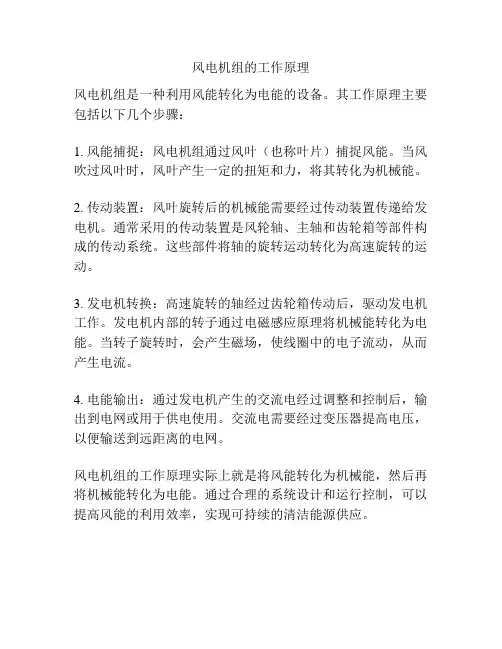 风电机组的工作原理

风电机组是一种利用风能转化为电能的设备。其工作原理主要包括以下几个步骤：

1. 风能捕捉：风电机组通过风叶（也称叶片）捕捉风能。当风吹过风叶时，风叶产生一定的扭矩和力，将其转化为机械能。

2. 传动装置：风叶旋转后的机械能需要经过传动装置传递给发电机。通常采用的传动装置是风轮轴、主轴和齿轮箱等部件构成的传动系统。这些部件将轴的旋转运动转化为高速旋转的运动。

3. 发电机转换：高速旋转的轴经过齿轮箱传动后，驱动发电机工作。发电机内部的转子通过电磁感应原理将机械能转化为电能。当转子旋转时，会产生磁场，使线圈中的电子流动，从而产生电流。

4. 电能输出：通过发电机产生的交流电经过调整和控制后，输出到电网或用于供电使用。交流电需要经过变压器提高电压，以便输送到远距离的电网。

风电机组的工作原理实际上就是将风能转化为机械能，然后再将机械能转化为电能。通过合理的系统设计和运行控制，可以提高风能的利用效率，实现可持续的清洁能源供应。